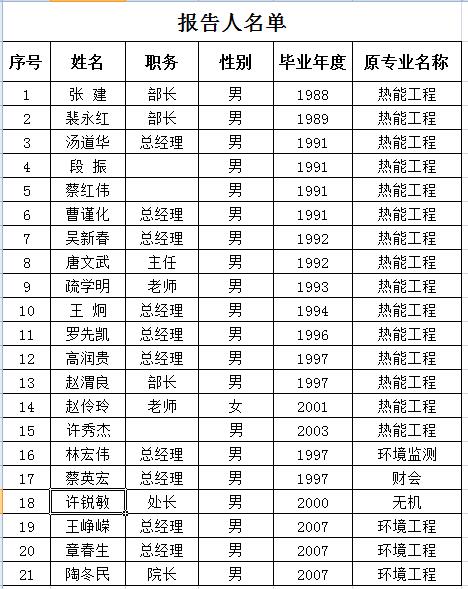 报告人名单

| 序号 | 姓名 | 职务 | 性别 | 毕业年度 | 原专业名称 |
|---|---|---|---|---|---|
| 1 | 张 建 | 部长 | 男 | 1988 | 热能工程 |
| 2 | 裴永红 | 部长 | 男 | 1989 | 热能工程 |
| 3 | 汤道华 | 总经理 | 男 | 1991 | 热能工程 |
| 4 | 段 振 |  | 男 | 1991 | 热能工程 |
| 5 | 蔡红伟 |  | 男 | 1991 | 热能工程 |
| 6 | 曹谨化 | 总经理 | 男 | 1991 | 热能工程 |
| 7 | 吴新春 | 总经理 | 男 | 1992 | 热能工程 |
| 8 | 唐文武 | 主任 | 男 | 1992 | 热能工程 |
| 9 | 疏学明 | 老师 | 男 | 1993 | 热能工程 |
| 10 | 王 炯 | 总经理 | 男 | 1994 | 热能工程 |
| 11 | 罗先凯 | 总经理 | 男 | 1996 | 热能工程 |
| 12 | 高润贵 | 总经理 | 男 | 1997 | 热能工程 |
| 13 | 赵渭良 | 部长 | 男 | 1997 | 热能工程 |
| 14 | 赵伶玲 | 老师 | 女 | 2001 | 热能工程 |
| 15 | 许秀杰 |  | 男 | 2003 | 热能工程 |
| 16 | 林宏伟 | 总经理 | 男 | 1997 | 环境监测 |
| 17 | 蔡英宏 | 总经理 | 男 | 1997 | 财会 |
| 18 | 许锐敏 | 处长 | 男 | 2000 | 无机 |
| 19 | 王峥嵘 | 总经理 | 男 | 2007 | 环境工程 |
| 20 | 章春生 | 总经理 | 男 | 2007 | 环境工程 |
| 21 | 陶冬民 | 院长 | 男 | 2007 | 环境工程 |